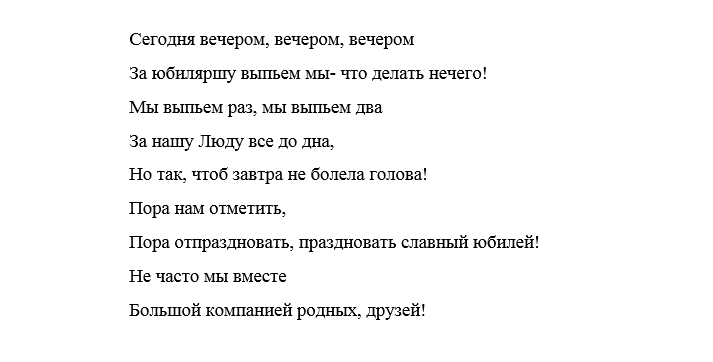 Сегодня вечером, вечером, вечером

За юбиляршу выпьем мы- что делать нечего!

Мы выпьем раз, мы выпьем два

За нашу Люду все до дна,

Но так, чтоб завтра не болела голова!

Пора нам отметить,

Пора отпраздновать, праздновать славный юбилей!

Не часто мы вместе

Большой компанией родных, друзей!